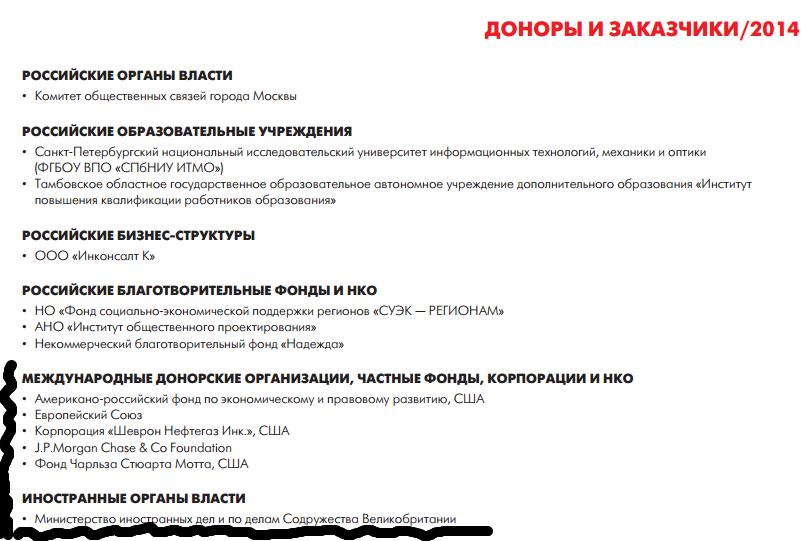 ДОНОРЫ И ЗАКАЗЧИКИ/2014

РОССИЙСКИЕ ОРГАНЫ ВЛАСТИ
• Комитет общественных связей города Москвы

РОССИЙСКИЕ ОБРАЗОВАТЕЛЬНЫЕ УЧРЕЖДЕНИЯ
• Санкт-Петербургский национальный исследовательский университет информационных технологий, механики и оптики (ФГБОУ ВПО «СПбНИУ ИТМО»)
• Тамбовское областное государственное образовательное автономное учреждение дополнительного образования «Институт повышения квалификации работников образования»

РОССИЙСКИЕ БИЗНЕС-СТРУКТУРЫ
• ООО «Инконсалт К»

РОССИЙСКИЕ БЛАГОТВОРИТЕЛЬНЫЕ ФОНДЫ И НКО
• НО «Фонд социально-экономической поддержки регионов «СУЭК — РЕГИОНАМ»
• АНО «Институт общественного проектирования»
• Некоммерческий благотворительный фонд «Надежда»

МЕЖДУНАРОДНЫЕ ДОНОРСКИЕ ОРГАНИЗАЦИИ, ЧАСТНЫЕ ФОНДЫ, КОРПОРАЦИИ И НКО
• Американо-российский фонд по экономическому и правовому развитию, США
• Европейский Союз
• Корпорация «Шеврон Нефтегаз Инк.», США
• J.P.Morgan Chase & Co Foundation
• Фонд Чарльза Стюарта Мотта, США

ИНОСТРАННЫЕ ОРГАНЫ ВЛАСТИ
• Министерство иностранных дел и по делам Содружества Великобритании